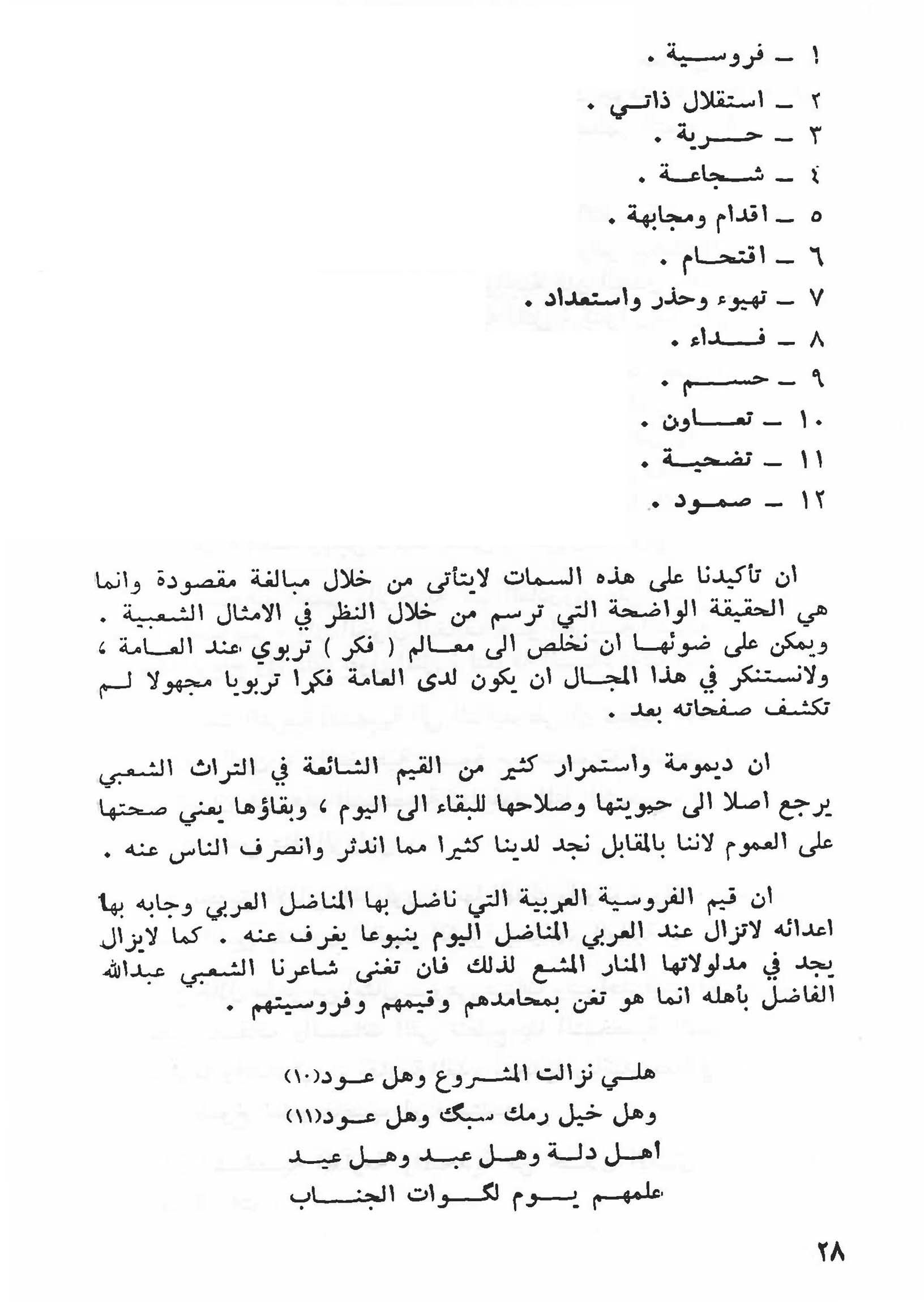 ١ ـ فروسية .

٢ ـ استقلال ذاتي .

٣ ـ حرية .

٤ ـ شجاعة .

٥ ـ اقدام ومجابهة .

٦ ـ اقتحام .

٧ ـ تهيوء وحذر واستعداد .

٨ ـ فداء .

٩ ـ حسم .

١٠ ـ تعاون .

١١ ـ تضحية .

١٢ ـ صمود .

ان تأكيدنا على هذه السمات لايتأتى من خلال مبالغة مقصودة وانما هي الحقيقة الواضحة التي ترسم من خلال النظر في الامثال الشعبية . ويمكن على ضوئها ان نخلص الى معالم ( فكر ) تربوي عند العامة ، ولانستنكر في هذا المجال ان يكون لدى العامة فكرا تربويا مجهولا لم تكشف صفحاته بعد .

ان ديمومة واستمرار كثير من القيم الشائعة في التراث الشعبي يرجع اصلا الى حيويتها وصلاحها للبقاء الى اليوم ، وبقاؤها يعني صحتها على العموم لاننا بالمقابل نجد لدينا كثيرا مما اندثر وانصرف الناس عنه .

ان قيم الفروسية العربية التي ناضل بها المناضل العربي وجابه بها اعدائه لاتزال عند العربي المناضل اليوم ينبوعا يغرف عنه . كما لايزال يجد في مدلولاتها المنار المشع لذلك فان تغنى شاعرنا الشعبي عبدالله الفاضل بأهله انما هو تغن بمحامدهم وقيمهم وفروسيتهم .

هلي نزالت المشروع وهل عود(١٠)
وهل خيل رمك سبگ وهل عود(١١)
اهل دلة وهل عبد وهل عيد
علمهم يوم لگوات الجناب

٢٨